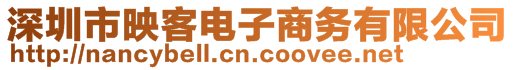 深圳市映客电子商务有限公司
http://nancybell.cn.coovee.net